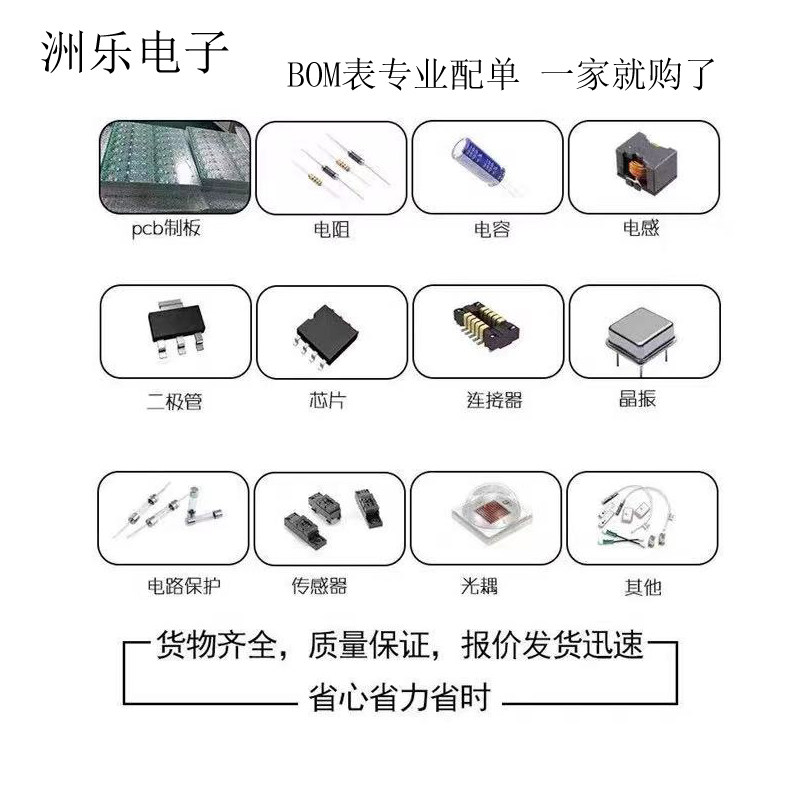 洲乐电子

BOM表专业配单 一家就购了

pcb制板

电阻

电容

电感

二极管

芯片

连接器

晶振

电路保护

传感器

光耦

其他

货物齐全，质量保证，报价发货迅速

省心省力省时